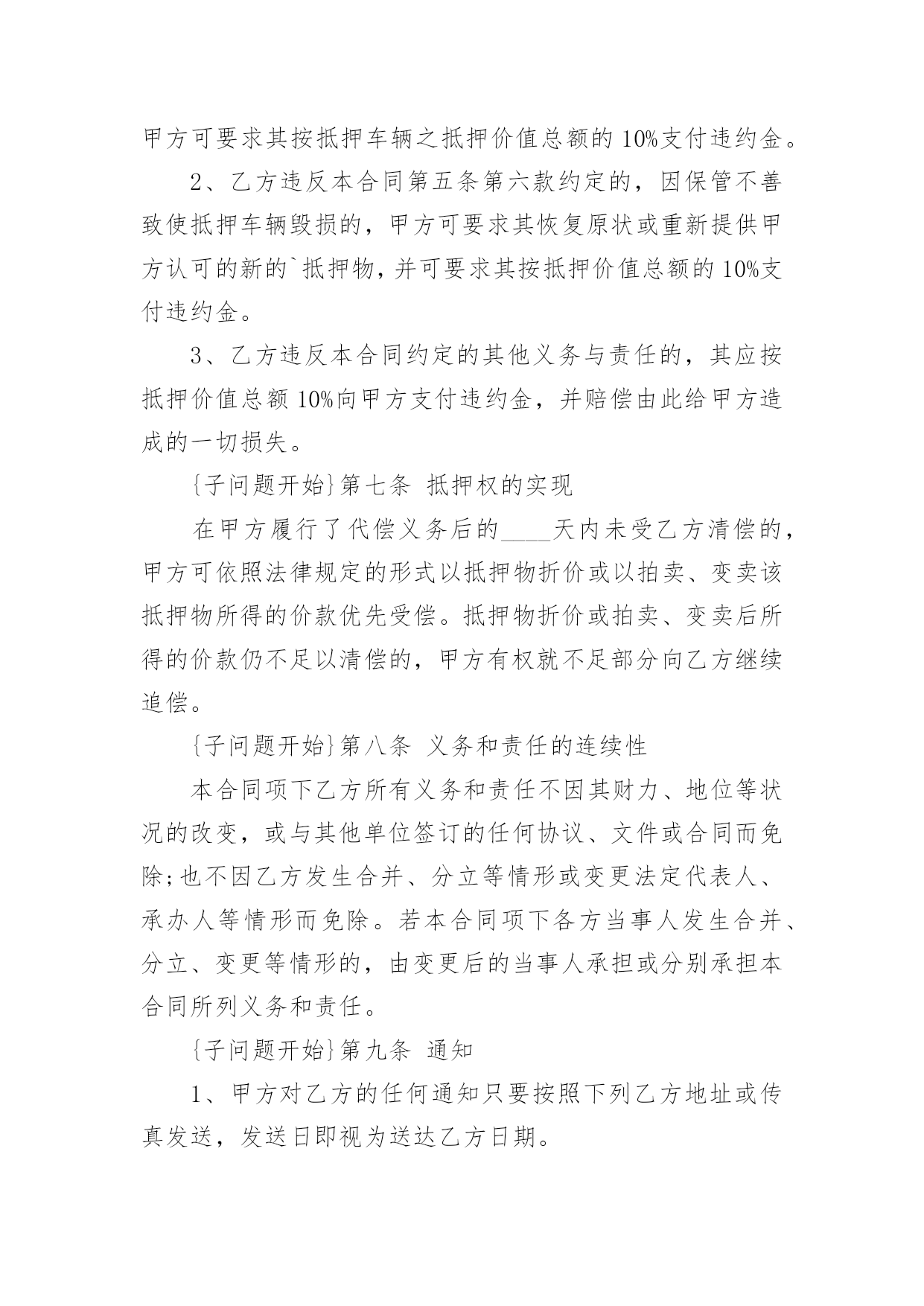 甲方可要求其按抵押车辆之抵押价值总额的 10%支付违约金。

2、乙方违反本合同第五条第六款约定的，因保管不善致使抵押车辆毁损的，甲方可要求其恢复原状或重新提供甲方认可的新的`抵押物，并可要求其按抵押价值总额的 10%支付违约金。

3、乙方违反本合同约定的其他义务与责任的，其应按抵押价值总额 10%向甲方支付违约金，并赔偿由此给甲方造成的一切损失。

{子问题开始}第七条 抵押权的实现

在甲方履行了代偿义务后的____天内未受乙方清偿的，甲方可依照法律规定的形式以抵押物折价或以拍卖、变卖该抵押物所得的价款优先受偿。抵押物折价或拍卖、变卖后所得的价款仍不足以清偿的，甲方有权就不足部分向乙方继续追偿。

{子问题开始}第八条 义务和责任的连续性

本合同项下乙方所有义务和责任不因其财力、地位等状况的改变，或与其他单位签订的任何协议、文件或合同而免除;也不因乙方发生合并、分立等情形或变更法定代表人、承办人等情形而免除。若本合同项下各方当事人发生合并、分立、变更等情形的，由变更后的当事人承担或分别承担本合同所列义务和责任。

{子问题开始}第九条 通知

1、甲方对乙方的任何通知只要按照下列乙方地址或传真发送，发送日即视为送达乙方日期。